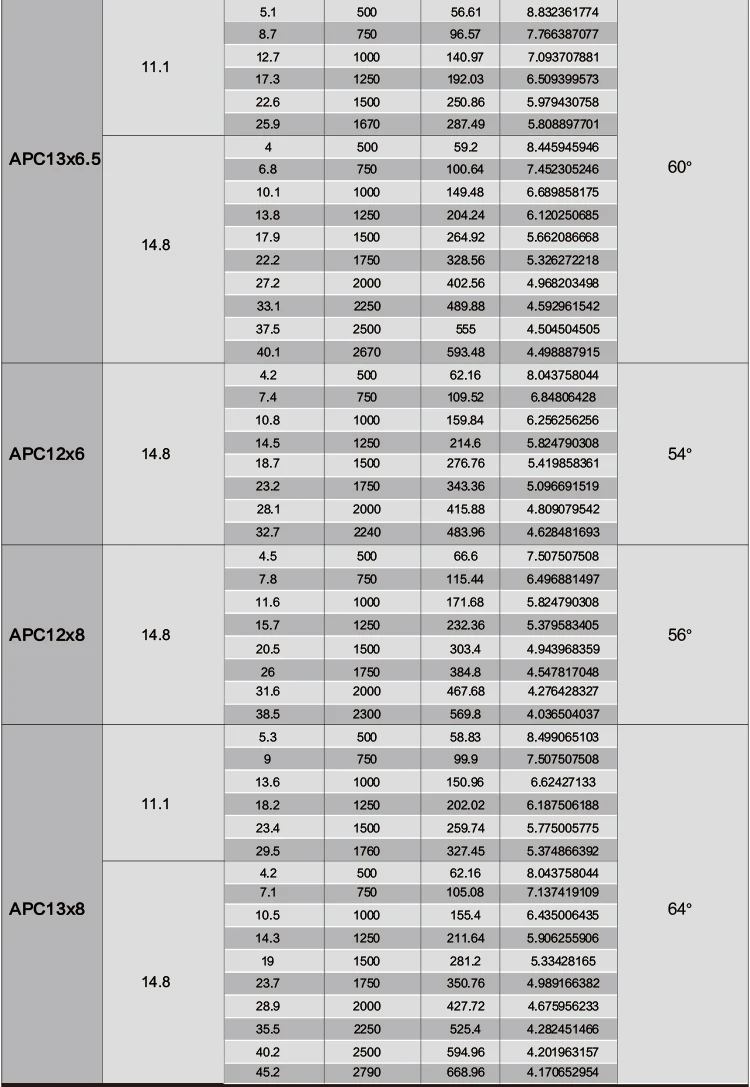 | | | | | | | |
|---|---|---|---|---|---|---|
| APC13x6.5 | 11.1 | 5.1 | 500 | 56.61 | 8.832361774 | 60° |
| | | 8.7 | 750 | 96.57 | 7.766387077 | |
| | | 12.7 | 1000 | 140.97 | 7.093707881 | |
| | | 17.3 | 1250 | 192.03 | 6.509399573 | |
| | | 22.6 | 1500 | 250.86 | 5.979430758 | |
| | | 25.9 | 1670 | 287.49 | 5.808897701 | |
| | 14.8 | 4 | 500 | 59.2 | 8.445945946 | |
| | | 6.8 | 750 | 100.64 | 7.452305246 | |
| | | 10.1 | 1000 | 149.48 | 6.689858175 | |
| | | 13.8 | 1250 | 204.24 | 6.120250685 | |
| | | 17.9 | 1500 | 264.92 | 5.662086668 | |
| | | 22.2 | 1750 | 328.56 | 5.326272218 | |
| | | 27.2 | 2000 | 402.56 | 4.968203498 | |
| | | 33.1 | 2250 | 489.88 | 4.592961542 | |
| | | 37.5 | 2500 | 555 | 4.504504505 | |
| | | 40.1 | 2670 | 593.48 | 4.498887915 | |
| APC12x6 | 14.8 | 4.2 | 500 | 62.16 | 8.043758044 | 54° |
| | | 7.4 | 750 | 109.52 | 6.84806428 | |
| | | 10.8 | 1000 | 159.84 | 6.256256256 | |
| | | 14.5 | 1250 | 214.6 | 5.824790308 | |
| | | 18.7 | 1500 | 276.76 | 5.419858361 | |
| | | 23.2 | 1750 | 343.36 | 5.096691519 | |
| | | 28.1 | 2000 | 415.88 | 4.809079542 | |
| | | 32.7 | 2240 | 483.96 | 4.628481693 | |
| APC12x8 | 14.8 | 4.5 | 500 | 66.6 | 7.507507508 | 56° |
| | | 7.8 | 750 | 115.44 | 6.496881497 | |
| | | 11.6 | 1000 | 171.68 | 5.824790308 | |
| | | 15.7 | 1250 | 232.36 | 5.379583405 | |
| | | 20.5 | 1500 | 303.4 | 4.943968359 | |
| | | 26 | 1750 | 384.8 | 4.547817048 | |
| | | 31.6 | 2000 | 467.68 | 4.276428327 | |
| | | 38.5 | 2300 | 569.8 | 4.036504037 | |
| APC13x8 | 11.1 | 5.3 | 500 | 58.83 | 8.499065103 | 64° |
| | | 9 | 750 | 99.9 | 7.507507508 | |
| | | 13.6 | 1000 | 150.96 | 6.62427133 | |
| | | 18.2 | 1250 | 202.02 | 6.187506188 | |
| | | 23.4 | 1500 | 259.74 | 5.775005775 | |
| | | 29.5 | 1760 | 327.45 | 5.374866392 | |
| | 14.8 | 4.2 | 500 | 62.16 | 8.043758044 | |
| | | 7.1 | 750 | 105.08 | 7.137419109 | |
| | | 10.5 | 1000 | 155.4 | 6.435006435 | |
| | | 14.3 | 1250 | 211.64 | 5.906255906 | |
| | | 19 | 1500 | 281.2 | 5.33428165 | |
| | | 23.7 | 1750 | 350.76 | 4.989166382 | |
| | | 28.9 | 2000 | 427.72 | 4.675956233 | |
| | | 35.5 | 2250 | 525.4 | 4.282451466 | |
| | | 40.2 | 2500 | 594.96 | 4.201963157 | |
| | | 45.2 | 2790 | 668.96 | 4.170652954 | |